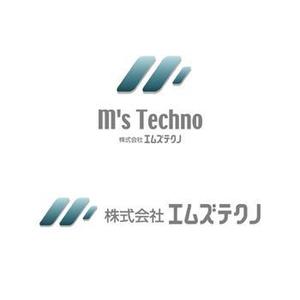 M's Techno
株式会社 エムズテクノ

株式会社 エムズテクノ